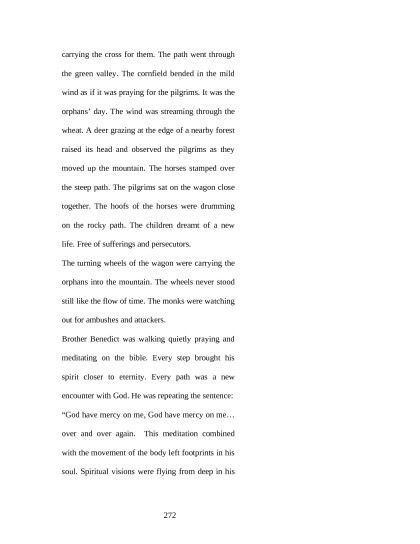 carrying the cross for them. The path went through the green valley. The cornfield bended in the mild wind as if it was praying for the pilgrims. It was the orphans' day. The wind was streaming through the wheat. A deer grazing at the edge of a nearby forest raised its head and observed the pilgrims as they moved up the mountain. The horses stamped over the steep path. The pilgrims sat on the wagon close together. The hoofs of the horses were drumming on the rocky path. The children dreamt of a new life. Free of sufferings and persecutors.

The turning wheels of the wagon were carrying the orphans into the mountain. The wheels never stood still like the flow of time. The monks were watching out for ambushes and attackers.

Brother Benedict was walking quietly praying and meditating on the bible. Every step brought his spirit closer to eternity. Every path was a new encounter with God. He was repeating the sentence: "God have mercy on me, God have mercy on me… over and over again. This meditation combined with the movement of the body left footprints in his soul. Spiritual visions were flying from deep in his

272